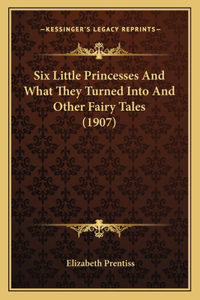 —KESSINGER'S LEGACY REPRINTS—

Six Little Princesses And What They Turned Into And Other Fairy Tales (1907)

Elizabeth Prentiss